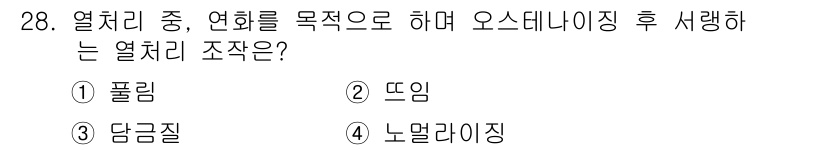 28. 열처리 중, 연화를 목적으로 하며 오스테나이징 후 서랭하는 열처리 조작은?

① 풀림
② 뜨임
③ 담금질
④ 노멀라이징